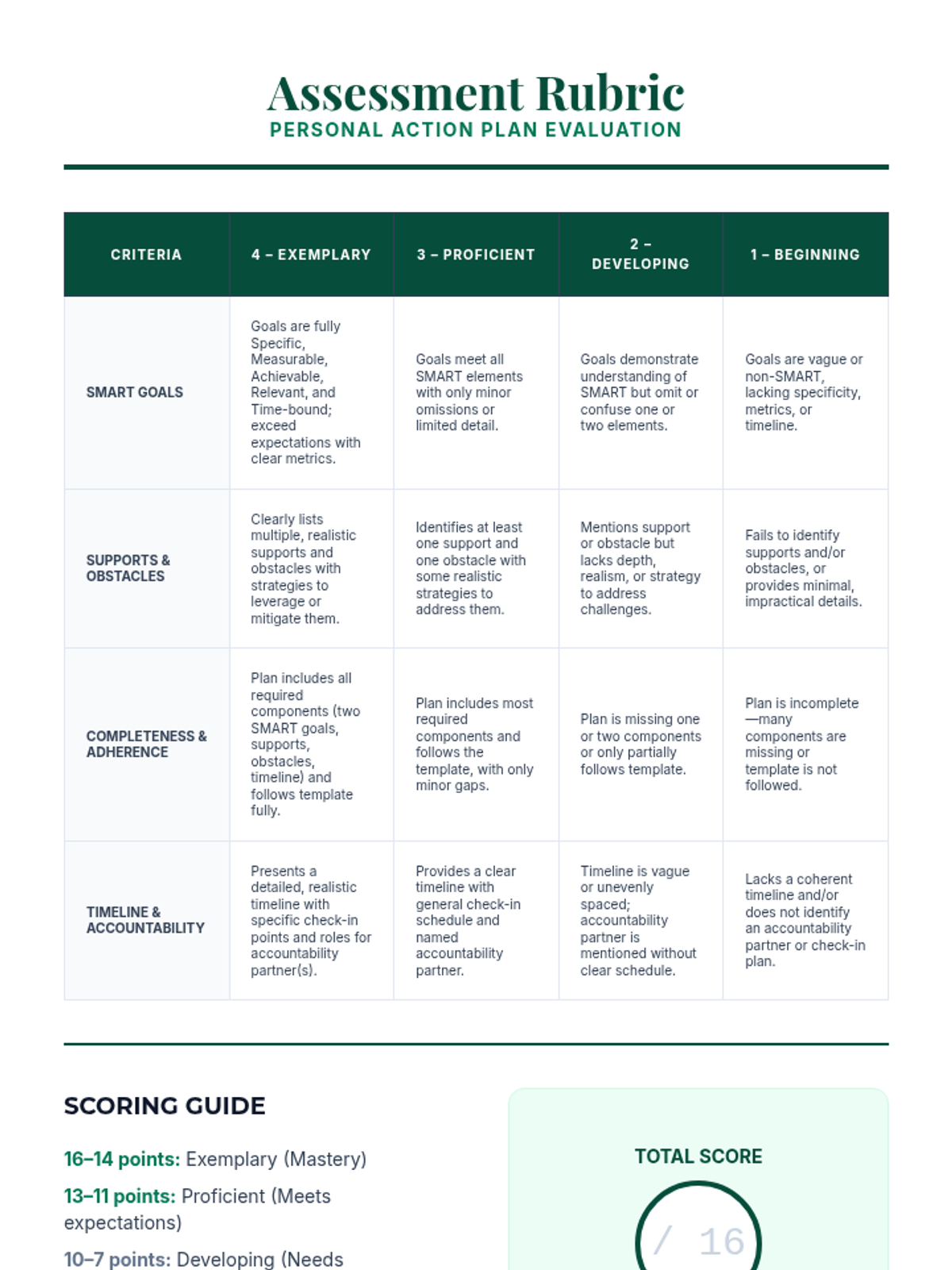 Assessment Rubric
PERSONAL ACTION PLAN EVALUATION

| CRITERIA | 4 – EXEMPLARY | 3 – PROFICIENT | 2 – DEVELOPING | 1 – BEGINNING |
|---|---|---|---|---|
| SMART GOALS | Goals are fully Specific, Measurable, Achievable, Relevant, and Time-bound; exceed expectations with clear metrics. | Goals meet all SMART elements with only minor omissions or limited detail. | Goals demonstrate understanding of SMART but omit or confuse one or two elements. | Goals are vague or non-SMART, lacking specificity, metrics, or timeline. |
| SUPPORTS & OBSTACLES | Clearly lists multiple, realistic supports and obstacles with strategies to leverage or mitigate them. | Identifies at least one support and one obstacle with some realistic strategies to address them. | Mentions support or obstacle but lacks depth, realism, or strategy to address challenges. | Fails to identify supports and/or obstacles, or provides minimal, impractical details. |
| COMPLETENESS & ADHERENCE | Plan includes all required components (two SMART goals, supports, obstacles, timeline) and follows template fully. | Plan includes most required components and follows the template, with only minor gaps. | Plan is missing one or two components or only partially follows template. | Plan is incomplete—many components are missing or template is not followed. |
| TIMELINE & ACCOUNTABILITY | Presents a detailed, realistic timeline with specific check-in points and roles for accountability partner(s). | Provides a clear timeline with general check-in schedule and named accountability partner. | Timeline is vague or unevenly spaced; accountability partner is mentioned without clear schedule. | Lacks a coherent timeline and/or does not identify an accountability partner or check-in plan. |

SCORING GUIDE

16–14 points: Exemplary (Mastery)

13–11 points: Proficient (Meets expectations)

10–7 points: Developing (Needs

TOTAL SCORE

/ 16